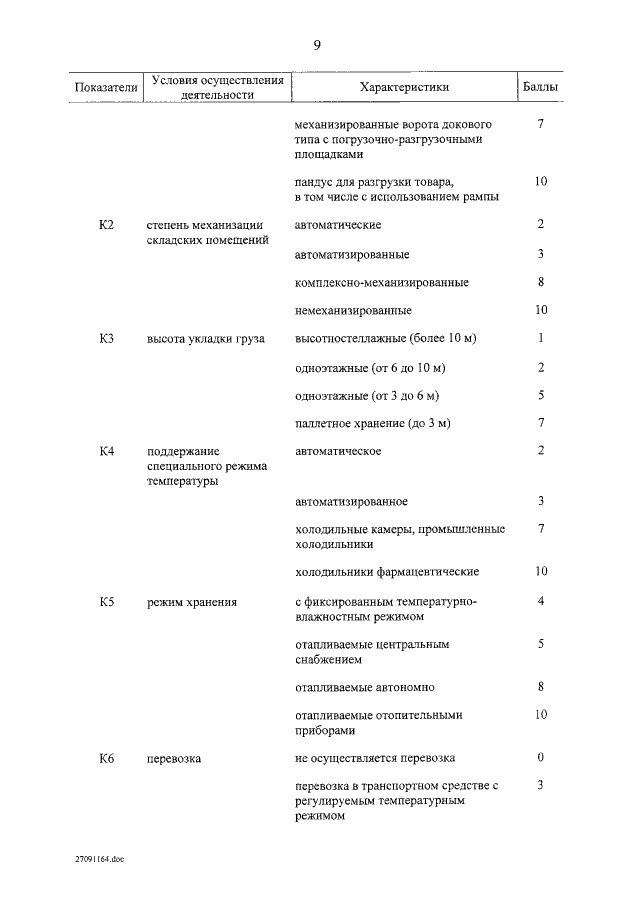 9

| Показатели | Условия осуществления деятельности | Характеристики | Баллы |
|---|---|---|---|
|  |  | механизированные ворота докового типа с погрузочно-разгрузочными площадками | 7 |
|  |  | пандус для разгрузки товара, в том числе с использованием рампы | 10 |
| К2 | степень механизации складских помещений | автоматические | 2 |
|  |  | автоматизированные | 3 |
|  |  | комплексно-механизированные | 8 |
|  |  | немеханизированные | 10 |
| К3 | высота укладки груза | высотностеллажные (более 10 м) | 1 |
|  |  | одноэтажные (от 6 до 10 м) | 2 |
|  |  | одноэтажные (от 3 до 6 м) | 5 |
|  |  | паллетное хранение (до 3 м) | 7 |
| К4 | поддержание специального режима температуры | автоматическое | 2 |
|  |  | автоматизированное | 3 |
|  |  | холодильные камеры, промышленные холодильники | 7 |
|  |  | холодильники фармацевтические | 10 |
| К5 | режим хранения | с фиксированным температурно-влажностным режимом | 4 |
|  |  | отапливаемые центральным снабжением | 5 |
|  |  | отапливаемые автономно | 8 |
|  |  | отапливаемые отопительными приборами | 10 |
| К6 | перевозка | не осуществляется перевозка | 0 |
|  |  | перевозка в транспортном средстве с регулируемым температурным режимом | 3 |

27091164.doc